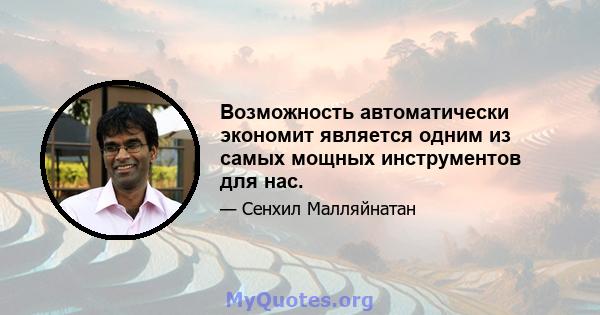 Возможность автоматически экономит является одним из самых мощных инструментов для нас.

— Сенхил Малляйнатан

MyQuotes.org